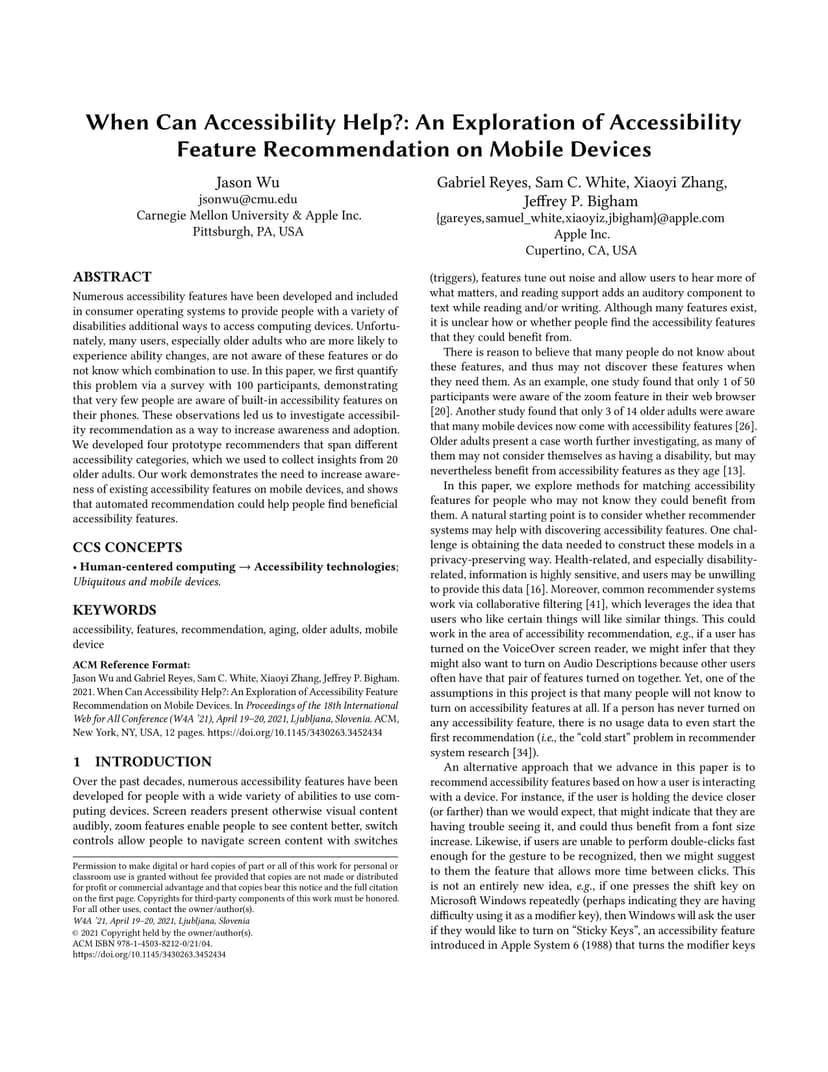 When Can Accessibility Help?: An Exploration of Accessibility Feature Recommendation on Mobile Devices

Jason Wu
jsonwu@cmu.edu
Carnegie Mellon University & Apple Inc.
Pittsburgh, PA, USA

Gabriel Reyes, Sam C. White, Xiaoyi Zhang, Jeffrey P. Bigham
{gareyes,samuel_white,xiaoyiz,jbigham}@apple.com
Apple Inc.
Cupertino, CA, USA

ABSTRACT

Numerous accessibility features have been developed and included in consumer operating systems to provide people with a variety of disabilities additional ways to access computing devices. Unfortunately, many users, especially older adults who are more likely to experience ability changes, are not aware of these features or do not know which combination to use. In this paper, we first quantify this problem via a survey with 100 participants, demonstrating that very few people are aware of built-in accessibility features on their phones. These observations led us to investigate accessibility recommendation as a way to increase awareness and adoption. We developed four prototype recommenders that span different accessibility categories, which we used to collect insights from 20 older adults. Our work demonstrates the need to increase awareness of existing accessibility features on mobile devices, and shows that automated recommendation could help people find beneficial accessibility features.

CCS CONCEPTS

• Human-centered computing → Accessibility technologies; Ubiquitous and mobile devices.

KEYWORDS

accessibility, features, recommendation, aging, older adults, mobile device

ACM Reference Format:
Jason Wu and Gabriel Reyes, Sam C. White, Xiaoyi Zhang, Jeffrey P. Bigham. 2021. When Can Accessibility Help?: An Exploration of Accessibility Feature Recommendation on Mobile Devices. In Proceedings of the 18th International Web for All Conference (W4A '21), April 19–20, 2021, Ljubljana, Slovenia. ACM, New York, NY, USA, 12 pages. https://doi.org/10.1145/3430263.3452434

1 INTRODUCTION

Over the past decades, numerous accessibility features have been developed for people with a wide variety of abilities to use computing devices. Screen readers present otherwise visual content audibly, zoom features enable people to see content better, switch controls allow people to navigate screen content with switches

Permission to make digital or hard copies of part or all of this work for personal or classroom use is granted without fee provided that copies are not made or distributed for profit or commercial advantage and that copies bear this notice and the full citation on the first page. Copyrights for third-party components of this work must be honored. For all other uses, contact the owner/author(s).
W4A '21, April 19–20, 2021, Ljubljana, Slovenia
© 2021 Copyright held by the owner/author(s).
ACM ISBN 978-1-4503-8212-0/21/04.
https://doi.org/10.1145/3430263.3452434

(triggers), features tune out noise and allow users to hear more of what matters, and reading support adds an auditory component to text while reading and/or writing. Although many features exist, it is unclear how or whether people find the accessibility features that they could benefit from.

There is reason to believe that many people do not know about these features, and thus may not discover these features when they need them. As an example, one study found that only 1 of 50 participants were aware of the zoom feature in their web browser [20]. Another study found that only 3 of 14 older adults were aware that many mobile devices now come with accessibility features [26]. Older adults present a case worth further investigating, as many of them may not consider themselves as having a disability, but may nevertheless benefit from accessibility features as they age [13].

In this paper, we explore methods for matching accessibility features for people who may not know they could benefit from them. A natural starting point is to consider whether recommender systems may help with discovering accessibility features. One challenge is obtaining the data needed to construct these models in a privacy-preserving way. Health-related, and especially disability-related, information is highly sensitive, and users may be unwilling to provide this data [16]. Moreover, common recommender systems work via collaborative filtering [41], which leverages the idea that users who like certain things will like similar things. This could work in the area of accessibility recommendation, e.g., if a user has turned on the VoiceOver screen reader, we might infer that they might also want to turn on Audio Descriptions because other users often have that pair of features turned on together. Yet, one of the assumptions in this project is that many people will not know to turn on accessibility features at all. If a person has never turned on any accessibility feature, there is no usage data to even start the first recommendation (i.e., the "cold start" problem in recommender system research [34]).

An alternative approach that we advance in this paper is to recommend accessibility features based on how a user is interacting with a device. For instance, if the user is holding the device closer (or farther) than we would expect, that might indicate that they are having trouble seeing it, and could thus benefit from a font size increase. Likewise, if users are unable to perform double-clicks fast enough for the gesture to be recognized, then we might suggest to them the feature that allows more time between clicks. This is not an entirely new idea, e.g., if one presses the shift key on Microsoft Windows repeatedly (perhaps indicating they are having difficulty using it as a modifier key), then Windows will ask the user if they would like to turn on "Sticky Keys", an accessibility feature introduced in Apple System 6 (1988) that turns the modifier keys